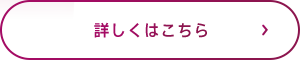 詳しくはこちら ›